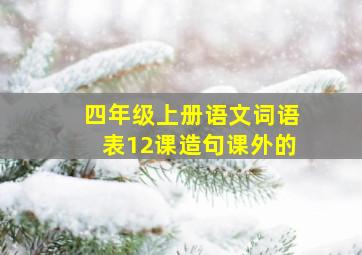 四年级上册语文词语表12课造句课外的